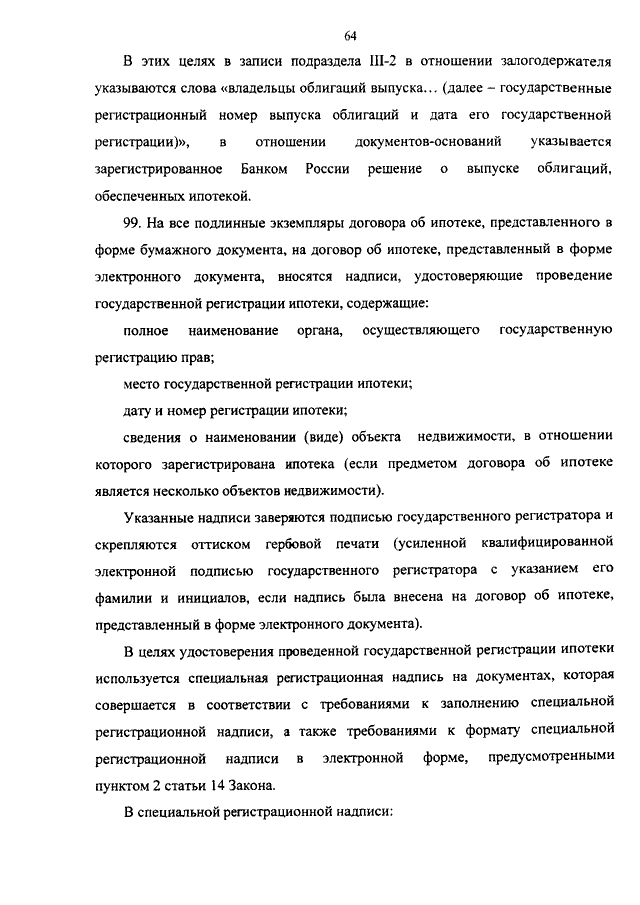 64

В этих целях в записи подраздела III-2 в отношении залогодержателя указываются слова «владельцы облигаций выпуска... (далее – государственные регистрационный номер выпуска облигаций и дата его государственной регистрации)», в отношении документов-оснований указывается зарегистрированное Банком России решение о выпуске облигаций, обеспеченных ипотекой.

99. На все подлинные экземпляры договора об ипотеке, представленного в форме бумажного документа, на договор об ипотеке, представленный в форме электронного документа, вносятся надписи, удостоверяющие проведение государственной регистрации ипотеки, содержащие:

полное наименование органа, осуществляющего государственную регистрацию прав;

место государственной регистрации ипотеки;

дату и номер регистрации ипотеки;

сведения о наименовании (виде) объекта недвижимости, в отношении которого зарегистрирована ипотека (если предметом договора об ипотеке является несколько объектов недвижимости).

Указанные надписи заверяются подписью государственного регистратора и скрепляются оттиском гербовой печати (усиленной квалифицированной электронной подписью государственного регистратора с указанием его фамилии и инициалов, если надпись была внесена на договор об ипотеке, представленный в форме электронного документа).

В целях удостоверения проведенной государственной регистрации ипотеки используется специальная регистрационная надпись на документах, которая совершается в соответствии с требованиями к заполнению специальной регистрационной надписи, а также требованиями к формату специальной регистрационной надписи в электронной форме, предусмотренными пунктом 2 статьи 14 Закона.

В специальной регистрационной надписи: